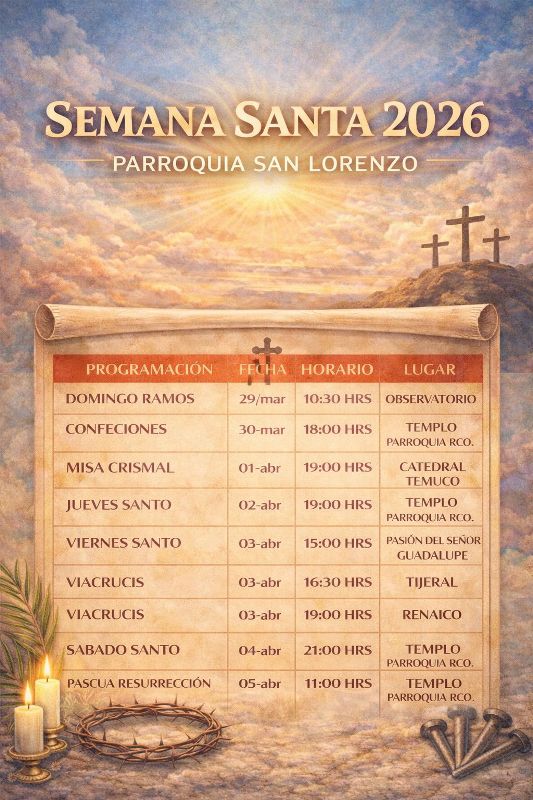 SEMANA SANTA 2026

PARROQUIA SAN LORENZO

| PROGRAMACIÓN | FECHA | HORARIO | LUGAR |
|---|---|---|---|
| DOMINGO RAMOS | 29/mar | 10:30 HRS | OBSERVATORIO |
| CONFECIONES | 30-mar | 18:00 HRS | TEMPLO PARROQUIA RCO. |
| MISA CRISMAL | 01-abr | 19:00 HRS | CATEDRAL TEMUCO |
| JUEVES SANTO | 02-abr | 19:00 HRS | TEMPLO PARROQUIA RCO. |
| VIERNES SANTO | 03-abr | 15:00 HRS | PASIÓN DEL SEÑOR GUADALUPE |
| VIACRUCIS | 03-abr | 16:30 HRS | TIJERAL |
| VIACRUCIS | 03-abr | 19:00 HRS | RENAICO |
| SABADO SANTO | 04-abr | 21:00 HRS | TEMPLO PARROQUIA RCO. |
| PASCUA RESURRECCIÓN | 05-abr | 11:00 HRS | TEMPLO PARROQUIA RCO. |